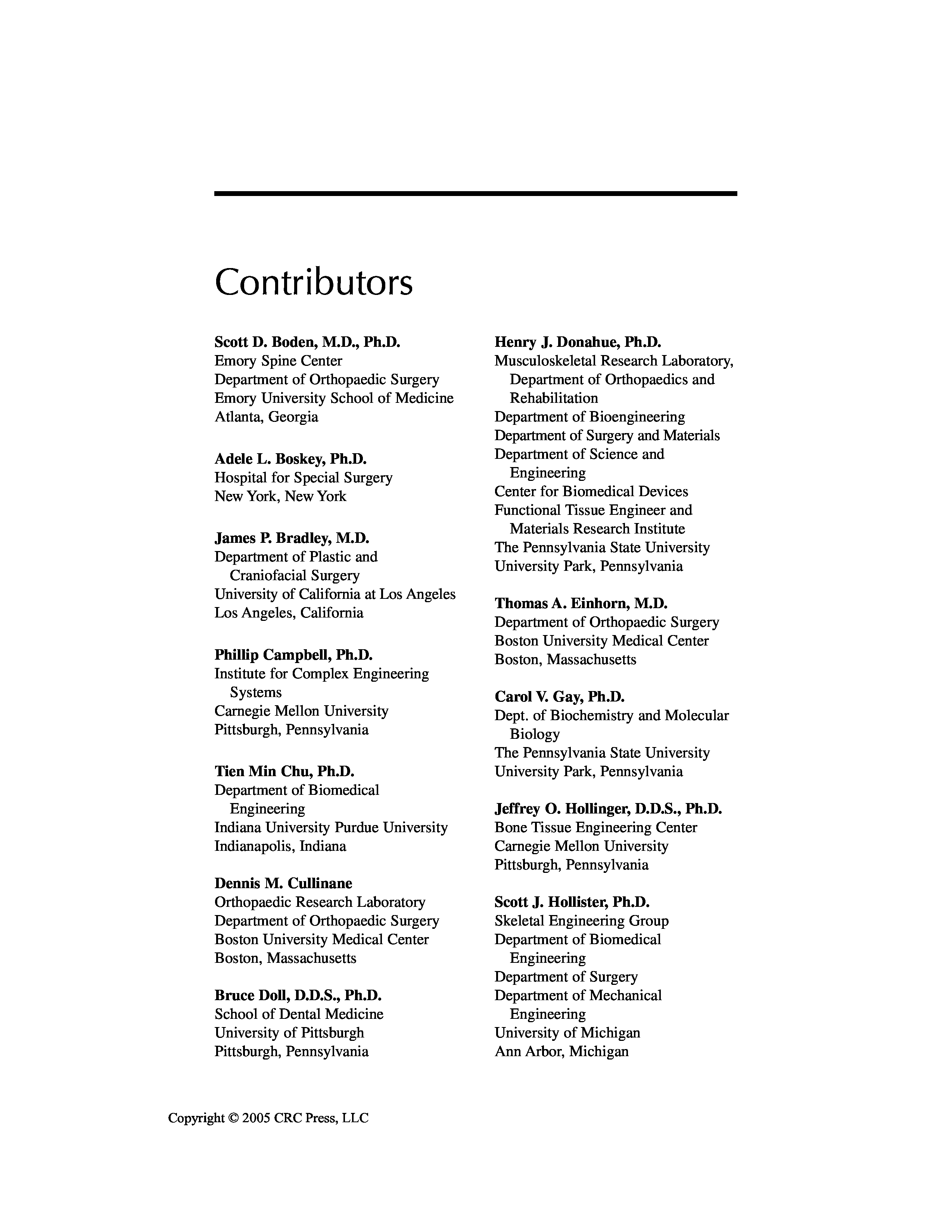 Contributors

Scott D. Boden, M.D., Ph.D.
Emory Spine Center
Department of Orthopaedic Surgery
Emory University School of Medicine
Atlanta, Georgia

Adele L. Boskey, Ph.D.
Hospital for Special Surgery
New York, New York

James P. Bradley, M.D.
Department of Plastic and Craniofacial Surgery
University of California at Los Angeles
Los Angeles, California

Phillip Campbell, Ph.D.
Institute for Complex Engineering Systems
Carnegie Mellon University
Pittsburgh, Pennsylvania

Tien Min Chu, Ph.D.
Department of Biomedical Engineering
Indiana University Purdue University
Indianapolis, Indiana

Dennis M. Cullinane
Orthopaedic Research Laboratory
Department of Orthopaedic Surgery
Boston University Medical Center
Boston, Massachusetts

Bruce Doll, D.D.S., Ph.D.
School of Dental Medicine
University of Pittsburgh
Pittsburgh, Pennsylvania

Henry J. Donahue, Ph.D.
Musculoskeletal Research Laboratory, Department of Orthopaedics and Rehabilitation
Department of Bioengineering
Department of Surgery and Materials
Department of Science and Engineering
Center for Biomedical Devices
Functional Tissue Engineer and Materials Research Institute
The Pennsylvania State University
University Park, Pennsylvania

Thomas A. Einhorn, M.D.
Department of Orthopaedic Surgery
Boston University Medical Center
Boston, Massachusetts

Carol V. Gay, Ph.D.
Dept. of Biochemistry and Molecular Biology
The Pennsylvania State University
University Park, Pennsylvania

Jeffrey O. Hollinger, D.D.S., Ph.D.
Bone Tissue Engineering Center
Carnegie Mellon University
Pittsburgh, Pennsylvania

Scott J. Hollister, Ph.D.
Skeletal Engineering Group
Department of Biomedical Engineering
Department of Surgery
Department of Mechanical Engineering
University of Michigan
Ann Arbor, Michigan

Copyright © 2005 CRC Press, LLC